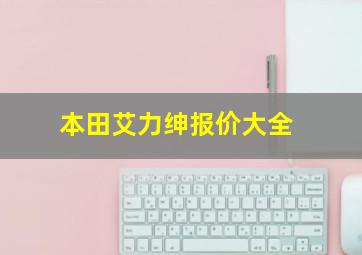 本田艾力绅报价大全